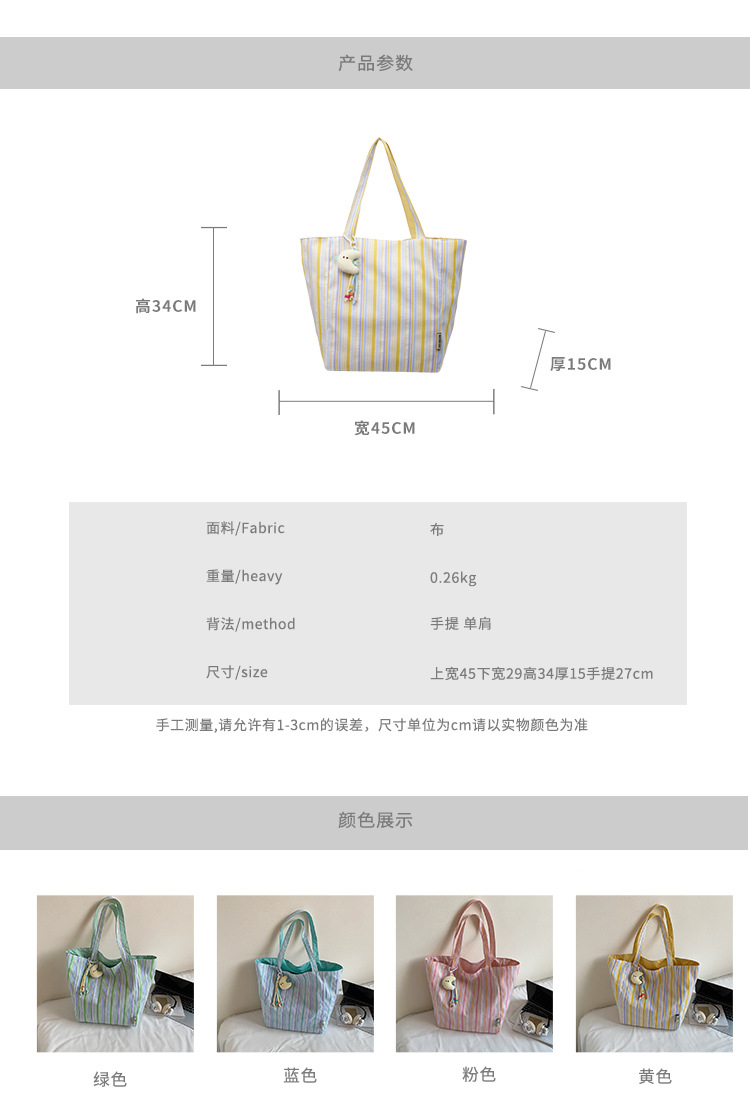 产品参数

高34CM

厚15CM

宽45CM

面料/Fabric 布

重量/heavy 0.26kg

背法/method 手提 单肩

尺寸/size 上宽45下宽29高34厚15手提27cm

手工测量,请允许有1-3cm的误差，尺寸单位为cm请以实物颜色为准

颜色展示

绿色 蓝色 粉色 黄色